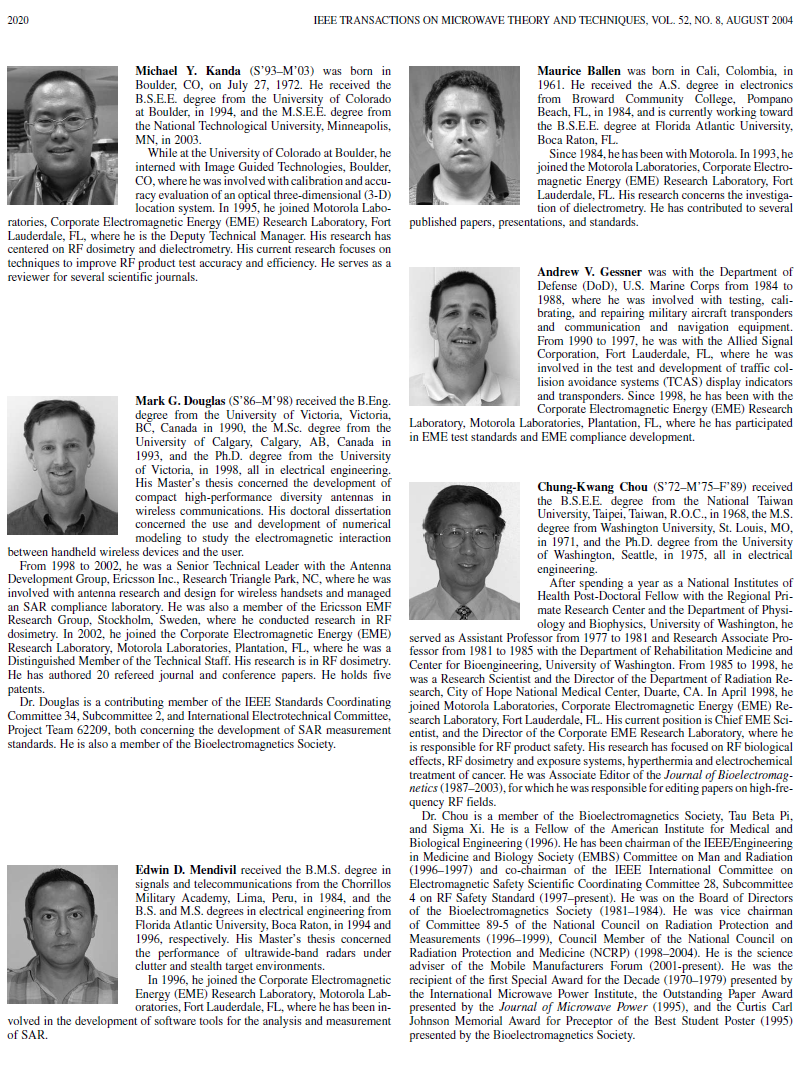 2020 IEEE TRANSACTIONS ON MICROWAVE THEORY AND TECHNIQUES, VOL. 52, NO. 8, AUGUST 2004

**Michael Y. Kanda** (S'93–M'03) was born in Boulder, CO, on July 27, 1972. He received the B.S.E.E. degree from the University of Colorado at Boulder, in 1994, and the M.S.E.E. degree from the National Technological University, Minneapolis, MN, in 2003.

While at the University of Colorado at Boulder, he interned with Image Guided Technologies, Boulder, CO, where he was involved with calibration and accuracy evaluation of an optical three-dimensional (3-D) location system. In 1995, he joined Motorola Laboratories, Corporate Electromagnetic Energy (EME) Research Laboratory, Fort Lauderdale, FL, where he is the Deputy Technical Manager. His research has centered on RF dosimetry and dielectrometry. His current research focuses on techniques to improve RF product test accuracy and efficiency. He serves as a reviewer for several scientific journals.

**Mark G. Douglas** (S'86–M'98) received the B.Eng. degree from the University of Victoria, Victoria, BC, Canada in 1990, the M.Sc. degree from the University of Calgary, Calgary, AB, Canada in 1993, and the Ph.D. degree from the University of Victoria, in 1998, all in electrical engineering. His Master's thesis concerned the development of compact high-performance diversity antennas in wireless communications. His doctoral dissertation concerned the use and development of numerical modeling to study the electromagnetic interaction between handheld wireless devices and the user.

From 1998 to 2002, he was a Senior Technical Leader with the Antenna Development Group, Ericsson Inc., Research Triangle Park, NC, where he was involved with antenna research and design for wireless handsets and managed an SAR compliance laboratory. He was also a member of the Ericsson EMF Research Group, Stockholm, Sweden, where he conducted research in RF dosimetry. In 2002, he joined the Corporate Electromagnetic Energy (EME) Research Laboratory, Motorola Laboratories, Plantation, FL, where he was a Distinguished Member of the Technical Staff. His research is in RF dosimetry. He has authored 20 refereed journal and conference papers. He holds five patents.

Dr. Douglas is a contributing member of the IEEE Standards Coordinating Committee 34, Subcommittee 2, and International Electrotechnical Committee, Project Team 62209, both concerning the development of SAR measurement standards. He is also a member of the Bioelectromagnetics Society.

**Edwin D. Mendivil** received the B.M.S. degree in signals and telecommunications from the Chorrillos Military Academy, Lima, Peru, in 1984, and the B.S. and M.S. degrees in electrical engineering from Florida Atlantic University, Boca Raton, in 1994 and 1996, respectively. His Master's thesis concerned the performance of ultrawide-band radars under clutter and stealth target environments.

In 1996, he joined the Corporate Electromagnetic Energy (EME) Research Laboratory, Motorola Laboratories, Fort Lauderdale, FL, where he has been involved in the development of software tools for the analysis and measurement of SAR.

**Maurice Ballen** was born in Cali, Colombia, in 1961. He received the A.S. degree in electronics from Broward Community College, Pompano Beach, FL, in 1984, and is currently working toward the B.S.E.E. degree at Florida Atlantic University, Boca Raton, FL.

Since 1984, he has been with Motorola. In 1993, he joined the Motorola Laboratories, Corporate Electromagnetic Energy (EME) Research Laboratory, Fort Lauderdale, FL. His research concerns the investigation of dielectrometry. He has contributed to several published papers, presentations, and standards.

**Andrew V. Gessner** was with the Department of Defense (DoD), U.S. Marine Corps from 1984 to 1988, where he was involved with testing, calibrating, and repairing military aircraft transponders and communication and navigation equipment. From 1990 to 1997, he was with the Allied Signal Corporation, Fort Lauderdale, FL, where he was involved in the test and development of traffic collision avoidance systems (TCAS) display indicators and transponders. Since 1998, he has been with the Corporate Electromagnetic Energy (EME) Research Laboratory, Motorola Laboratories, Plantation, FL, where he has participated in EME test standards and EME compliance development.

**Chung-Kwang Chou** (S'72–M'75–F'89) received the B.S.E.E. degree from the National Taiwan University, Taipei, Taiwan, R.O.C., in 1968, the M.S. degree from Washington University, St. Louis, MO, in 1971, and the Ph.D. degree from the University of Washington, Seattle, in 1975, all in electrical engineering.

After spending a year as a National Institutes of Health Post-Doctoral Fellow with the Regional Primate Research Center and the Department of Physiology and Biophysics, University of Washington, he served as Assistant Professor from 1977 to 1981 and Research Associate Professor from 1981 to 1985 with the Department of Rehabilitation Medicine and Center for Bioengineering, University of Washington. From 1985 to 1998, he was a Research Scientist and the Director of the Department of Radiation Research, City of Hope National Medical Center, Duarte, CA. In April 1998, he joined Motorola Laboratories, Corporate Electromagnetic Energy (EME) Research Laboratory, Fort Lauderdale, FL. His current position is Chief EME Scientist, and the Director of the Corporate EME Research Laboratory, where he is responsible for RF product safety. His research has focused on RF biological effects, RF dosimetry and exposure systems, hyperthermia and electrochemical treatment of cancer. He was Associate Editor of the *Journal of Bioelectromagnetics* (1987–2003), for which he was responsible for editing papers on high-frequency RF fields.

Dr. Chou is a member of the Bioelectromagnetics Society, Tau Beta Pi, and Sigma Xi. He is a Fellow of the American Institute for Medical and Biological Engineering (1996). He has been chairman of the IEEE/Engineering in Medicine and Biology Society (EMBS) Committee on Man and Radiation (1996–1997) and co-chairman of the IEEE International Committee on Electromagnetic Safety Scientific Coordinating Committee 28, Subcommittee 4 on RF Safety Standard (1997–present). He was on the Board of Directors of the Bioelectromagnetics Society (1981–1984). He was vice chairman of Committee 89-5 of the National Council on Radiation Protection and Measurements (1996–1999), Council Member of the National Council on Radiation Protection and Medicine (NCRP) (1998–2004). He is the science adviser of the Mobile Manufacturers Forum (2001-present). He was the recipient of the first Special Award for the Decade (1970–1979) presented by the International Microwave Power Institute, the Outstanding Paper Award presented by the *Journal of Microwave Power* (1995), and the Curtis Carl Johnson Memorial Award for Preceptor of the Best Student Poster (1995) presented by the Bioelectromagnetics Society.